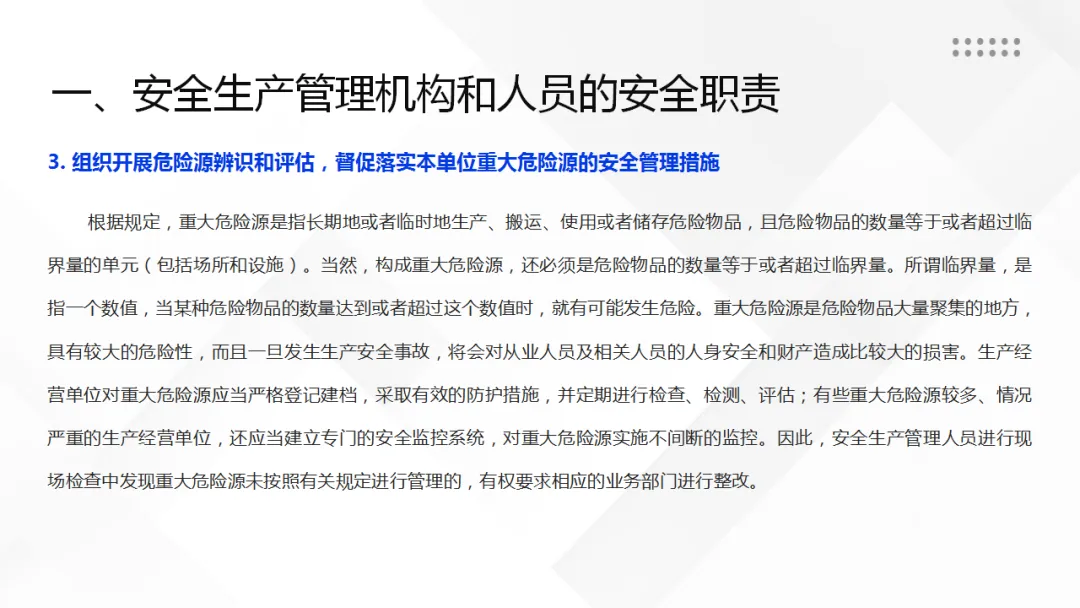 一、安全生产管理机构和人员的安全职责

3.组织开展危险源辨识和评估，督促落实本单位重大危险源的安全管理措施

根据规定，重大危险源是指长期地或者临时地生产、搬运、使用或者储存危险物品，且危险物品的数量等于或者超过临界量的单元（包括场所和设施）。当然，构成重大危险源，还必须是危险物品的数量等于或者超过临界量。所谓临界量，是指一个数值，当某种危险物品的数量达到或者超过这个数值时，就有可能发生危险。重大危险源是危险物品大量聚集的地方，具有较大的危险性，而且一旦发生生产安全事故，将会对从业人员及相关人员的人身安全和财产造成比较大的损害。生产经营单位对重大危险源应当严格登记建档，采取有效的防护措施，并定期进行检查、检测、评估；有些重大危险源较多、情况严重的生产经营单位，还应当建立专门的安全监控系统，对重大危险源实施不间断的监控。因此，安全生产管理人员进行现场检查中发现重大危险源未按照有关规定进行管理的，有权要求相应的业务部门进行整改。